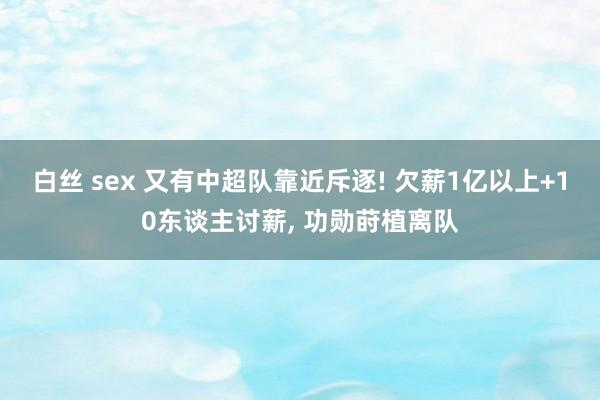 白丝 sex 又有中超队靠近斥逐! 欠薪1亿以上+10东谈主讨薪, 功勋莳植离队